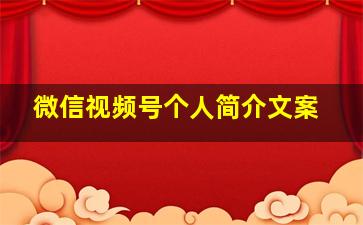 微信视频号个人简介文案